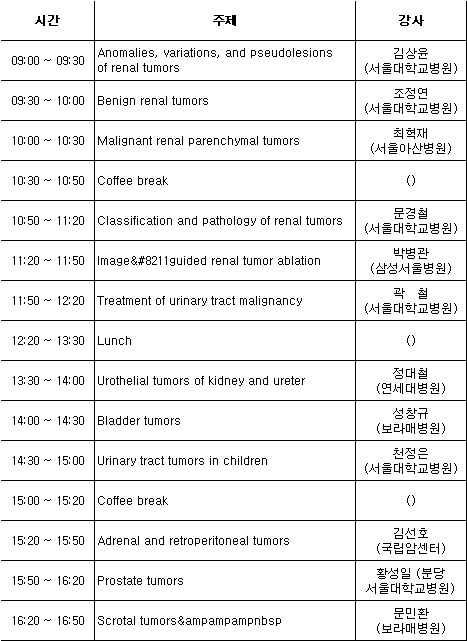 | 시간 | 주제 | 강사 |
|---|---|---|
| 09:00 ~ 09:30 | Anomalies, variations, and pseudolesions of renal tumors | 김상윤 (서울대학교병원) |
| 09:30 ~ 10:00 | Benign renal tumors | 조정연 (서울대학교병원) |
| 10:00 ~ 10:30 | Malignant renal parenchymal tumors | 최혁재 (서울아산병원) |
| 10:30 ~ 10:50 | Coffee break | () |
| 10:50 ~ 11:20 | Classification and pathology of renal tumors | 문경철 (서울대학교병원) |
| 11:20 ~ 11:50 | Image&#8211guided renal tumor ablation | 박병관 (삼성서울병원) |
| 11:50 ~ 12:20 | Treatment of urinary tract malignancy | 곽 철 (서울대학교병원) |
| 12:20 ~ 13:30 | Lunch | () |
| 13:30 ~ 14:00 | Urothelial tumors of kidney and ureter | 정대철 (연세대병원) |
| 14:00 ~ 14:30 | Bladder tumors | 성창규 (보라매병원) |
| 14:30 ~ 15:00 | Urinary tract tumors in children | 천정은 (서울대학교병원) |
| 15:00 ~ 15:20 | Coffee break | () |
| 15:20 ~ 15:50 | Adrenal and retroperitoneal tumors | 김선호 (국립암센터) |
| 15:50 ~ 16:20 | Prostate tumors | 황성일 (분당 서울대학교병원) |
| 16:20 ~ 16:50 | Scrotal tumors&ampampampnbsp | 문민환 (보라매병원) |